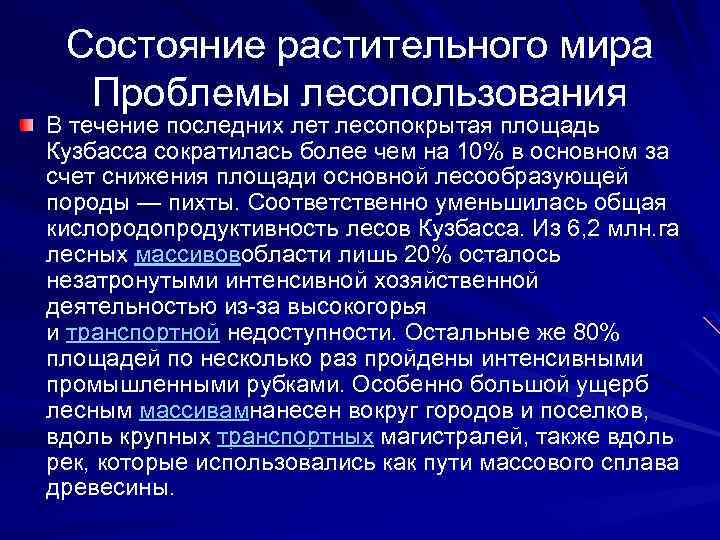 Состояние растительного мира Проблемы лесопользования

В течение последних лет лесопокрытая площадь Кузбасса сократилась более чем на 10% в основном за счет снижения площади основной лесообразующей породы — пихты. Соответственно уменьшилась общая кислородопродуктивность лесов Кузбасса. Из 6,2 млн.га лесных массивовобласти лишь 20% осталось незатронутыми интенсивной хозяйственной деятельностью из-за высокогорья и транспортной недоступности. Остальные же 80% площадей по несколько раз пройдены интенсивными промышленными рубками. Особенно большой ущерб лесным массивамнанесен вокруг городов и поселков, вдоль крупных транспортных магистралей, также вдоль рек, которые использовались как пути массового сплава древесины.